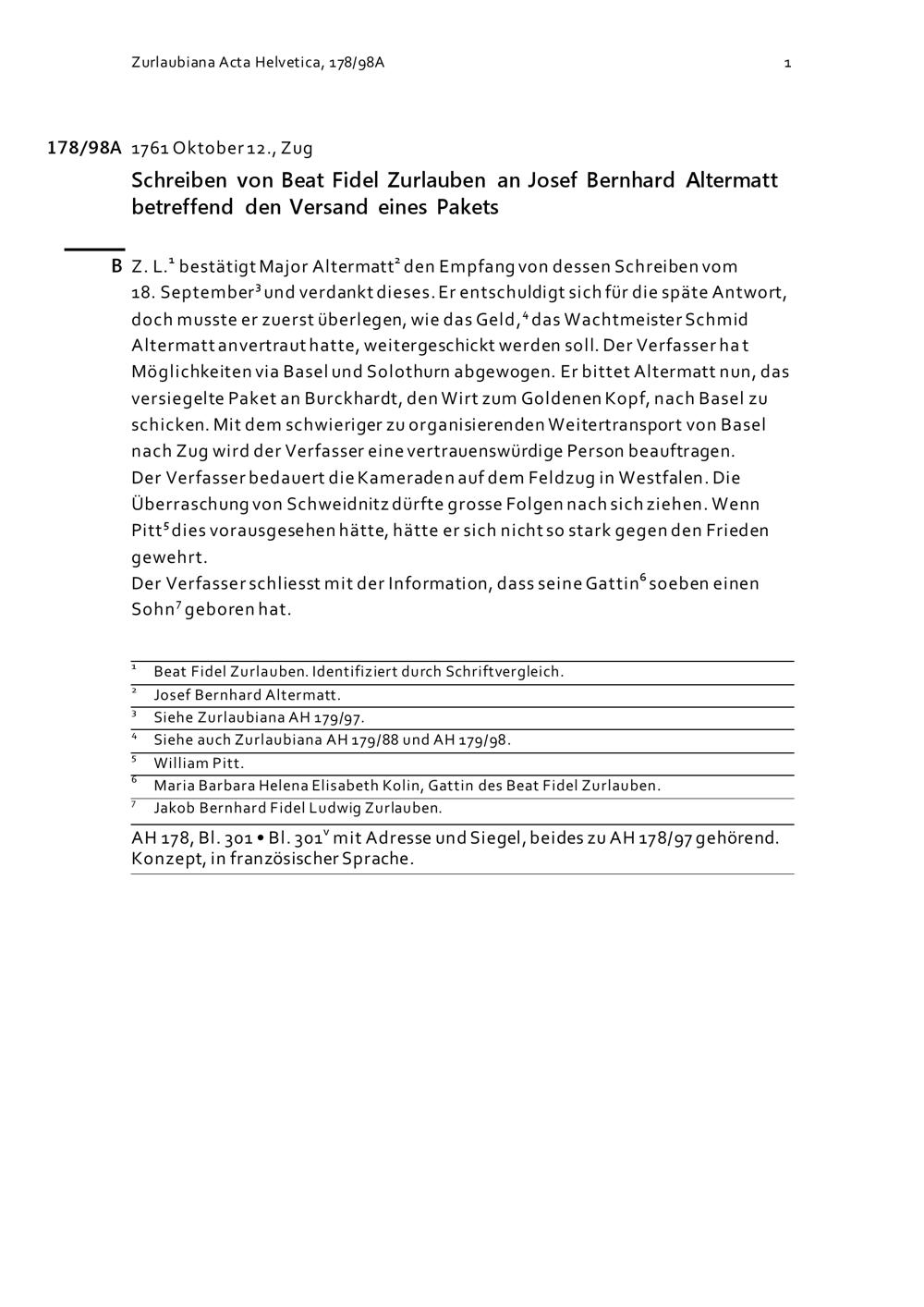 Zurlaubiana Acta Helvetica, 178/98A

1

178/98A 1761 Oktober 12., Zug

Schreiben von Beat Fidel Zurlauben an Josef Bernhard Altermatt betreffend den Versand eines Pakets

B Z. L.$^1$ bestätigt Major Altermatt$^2$ den Empfang von dessen Schreiben vom 18. September$^3$ und verdankt dieses. Er entschuldigt sich für die späte Antwort, doch musste er zuerst überlegen, wie das Geld,$^4$ das Wachtmeister Schmid Altermatt anvertraut hatte, weitergeschickt werden soll. Der Verfasser hat Möglichkeiten via Basel und Solothurn abgewogen. Er bittet Altermatt nun, das versiegelte Paket an Burckhardt, den Wirt zum Goldenen Kopf, nach Basel zu schicken. Mit dem schwieriger zu organisierenden Weitertransport von Basel nach Zug wird der Verfasser eine vertrauenswürdige Person beauftragen.
Der Verfasser bedauert die Kameraden auf dem Feldzug in Westfalen. Die Überraschung von Schweidnitz dürfte grosse Folgen nach sich ziehen. Wenn Pitt$^5$ dies vorausgesehen hätte, hätte er sich nicht so stark gegen den Frieden gewehrt.
Der Verfasser schliesst mit der Information, dass seine Gattin$^6$ soeben einen Sohn$^7$ geboren hat.

$^1$ Beat Fidel Zurlauben. Identifiziert durch Schriftvergleich.
$^2$ Josef Bernhard Altermatt.
$^3$ Siehe Zurlaubiana AH 179/97.
$^4$ Siehe auch Zurlaubiana AH 179/88 und AH 179/98.
$^5$ William Pitt.
$^6$ Maria Barbara Helena Elisabeth Kolin, Gattin des Beat Fidel Zurlauben.
$^7$ Jakob Bernhard Fidel Ludwig Zurlauben.

AH 178, Bl. 301 • Bl. 301$^v$ mit Adresse und Siegel, beides zu AH 178/97 gehörend. Konzept, in französischer Sprache.